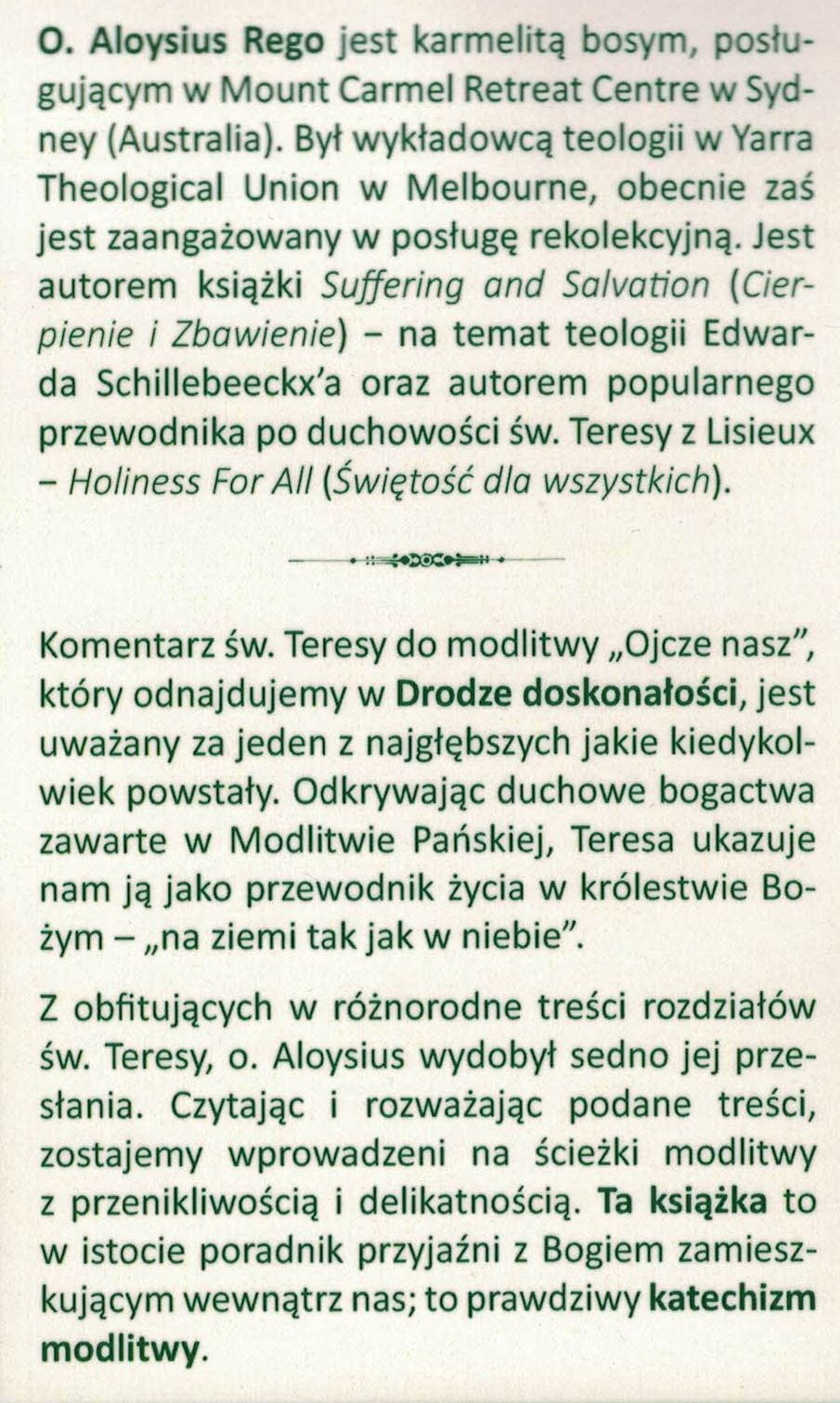 O. Aloysius Rego jest karmelitą bosym, posługującym w Mount Carmel Retreat Centre w Sydney (Australia). Był wykładowcą teologii w Yarra Theological Union w Melbourne, obecnie zaś jest zaangażowany w posługę rekolekcyjną. Jest autorem książki Suffering and Salvation (Cierpienie i Zbawienie) – na temat teologii Edwarda Schillebeeckx'a oraz autorem popularnego przewodnika po duchowości św. Teresy z Lisieux – Holiness For All (Świętość dla wszystkich).

Komentarz św. Teresy do modlitwy „Ojcze nasz", który odnajdujemy w Drodze doskonałości, jest uważany za jeden z najgłębszych jakie kiedykolwiek powstały. Odkrywając duchowe bogactwa zawarte w Modlitwie Pańskiej, Teresa ukazuje nam ją jako przewodnik życia w królestwie Bożym – „na ziemi tak jak w niebie".

Z obfitujących w różnorodne treści rozdziałów św. Teresy, o. Aloysius wydobył sedno jej przesłania. Czytając i rozważając podane treści, zostajemy wprowadzeni na ścieżki modlitwy z przenikliwością i delikatnością. Ta książka to w istocie poradnik przyjaźni z Bogiem zamieszkującym wewnątrz nas; to prawdziwy katechizm modlitwy.